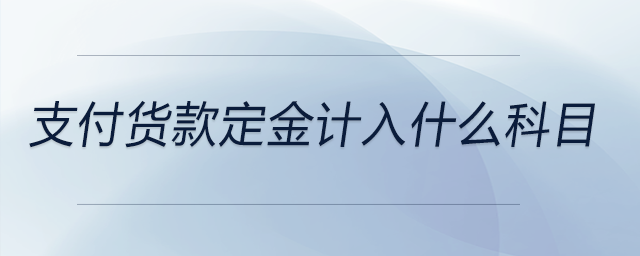 支付货款定金计入什么科目